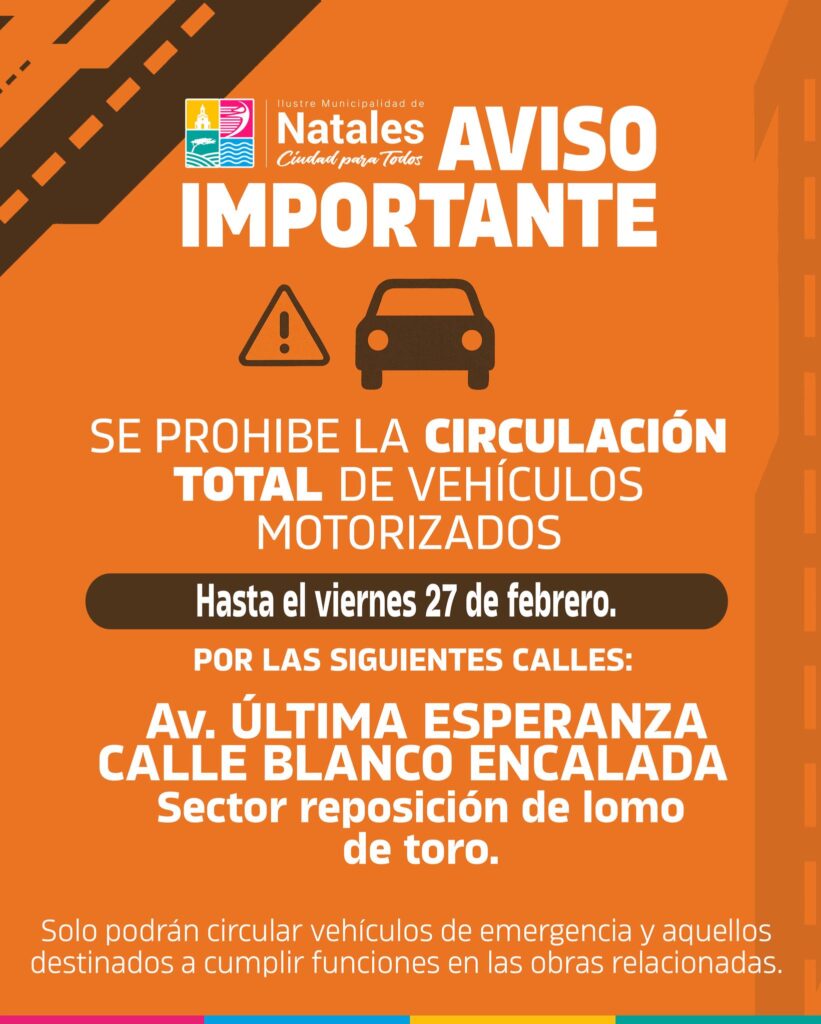 Ilustre Municipalidad de
Natales
Ciudad para Todos

AVISO IMPORTANTE

SE PROHIBE LA CIRCULACIÓN TOTAL DE VEHÍCULOS MOTORIZADOS

Hasta el viernes 27 de febrero.

POR LAS SIGUIENTES CALLES:

Av. ÚLTIMA ESPERANZA
CALLE BLANCO ENCALADA
Sector reposición de lomo de toro.

Solo podrán circular vehículos de emergencia y aquellos destinados a cumplir funciones en las obras relacionadas.